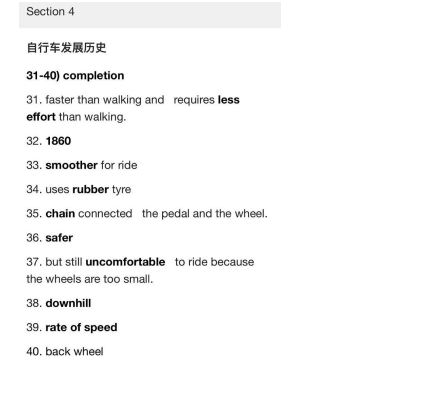 Section 4

自行车发展历史

31-40) completion

31. faster than walking and requires less effort than walking.

32. 1860

33. smoother for ride

34. uses rubber tyre

35. chain connected the pedal and the wheel.

36. safer

37. but still uncomfortable to ride because the wheels are too small.

38. downhill

39. rate of speed

40. back wheel